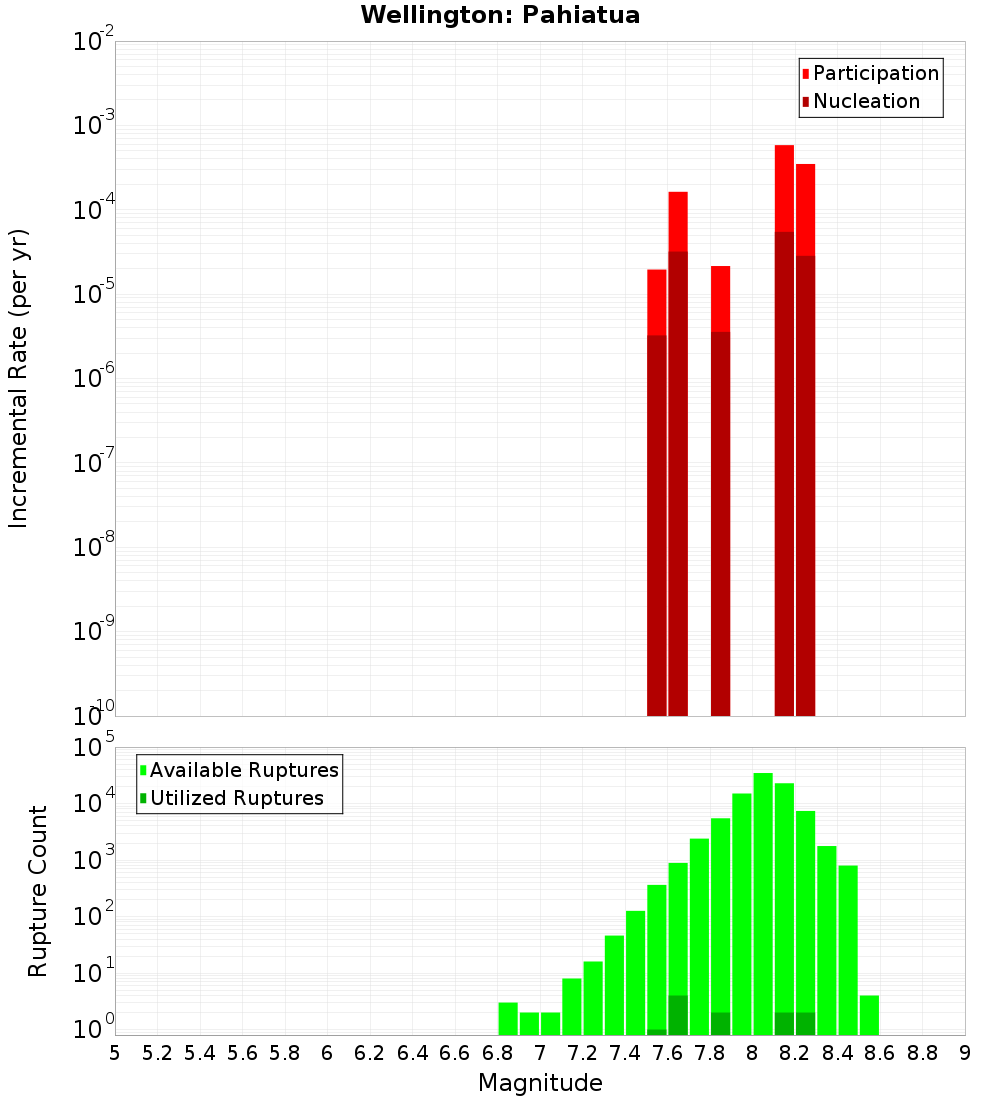 Wellington: Pahiatua

Participation
Nucleation

Incremental Rate (per yr)

$10^{-2}$
$10^{-3}$
$10^{-4}$
$10^{-5}$
$10^{-6}$
$10^{-7}$
$10^{-8}$
$10^{-9}$
$10^{-10}$

Available Ruptures
Utilized Ruptures

Rupture Count

$10^{5}$
$10^{4}$
$10^{3}$
$10^{2}$
$10^{1}$
$10^{0}$

5 5.2 5.4 5.6 5.8 6 6.2 6.4 6.6 6.8 7 7.2 7.4 7.6 7.8 8 8.2 8.4 8.6 8.8 9

Magnitude